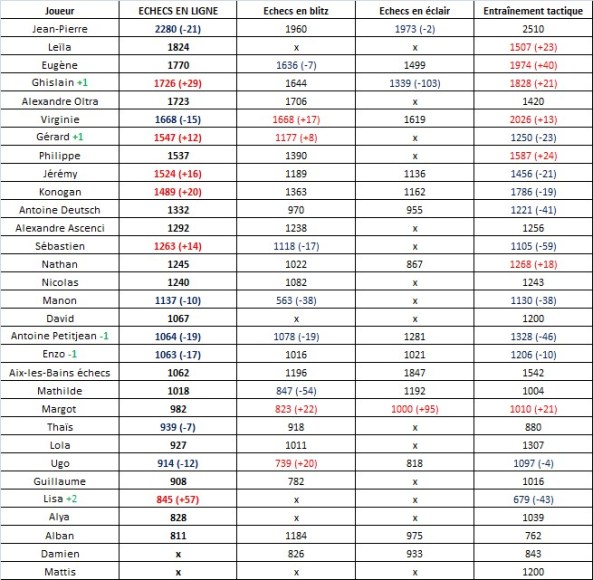 | Joueur | ECHECS EN LIGNE | Echecs en blitz | Echecs en éclair | Entraînement tactique |
|---|---|---|---|---|
| Jean-Pierre | 2280 (-21) | 1960 | 1973 (-2) | 2510 |
| Leïla | 1824 | x | x | 1507 (+23) |
| Eugène | 1770 | 1636 (-7) | 1499 | 1974 (+40) |
| Ghislain +1 | 1726 (+29) | 1644 | 1339 (-103) | 1828 (+21) |
| Alexandre Oltra | 1723 | 1706 | x | 1420 |
| Virginie | 1668 (-15) | 1668 (+17) | 1619 | 2026 (+13) |
| Gérard +1 | 1547 (+12) | 1177 (+8) | x | 1250 (-23) |
| Philippe | 1537 | 1390 | x | 1587 (+24) |
| Jérémy | 1524 (+16) | 1189 | 1136 | 1456 (-21) |
| Konogan | 1489 (+20) | 1363 | 1162 | 1786 (-19) |
| Antoine Deutsch | 1332 | 970 | 955 | 1221 (-41) |
| Alexandre Ascenci | 1292 | 1238 | x | 1256 |
| Sébastien | 1263 (+14) | 1118 (-17) | x | 1105 (-59) |
| Nathan | 1245 | 1022 | 867 | 1268 (+18) |
| Nicolas | 1240 | 1082 | x | 1243 |
| Manon | 1137 (-10) | 563 (-38) | x | 1130 (-38) |
| David | 1067 | x | x | 1200 |
| Antoine Petitjean -1 | 1064 (-19) | 1078 (-19) | 1281 | 1328 (-46) |
| Enzo -1 | 1063 (-17) | 1016 | 1021 | 1206 (-10) |
| Aix-les-Bains échecs | 1062 | 1196 | 1847 | 1542 |
| Mathilde | 1018 | 847 (-54) | 1192 | 1004 |
| Margot | 982 | 823 (+22) | 1000 (+95) | 1010 (+21) |
| Thaïs | 939 (-7) | 918 | x | 880 |
| Lola | 927 | 1011 | x | 1307 |
| Ugo | 914 (-12) | 739 (+20) | 818 | 1097 (-4) |
| Guillaume | 908 | 782 | x | 1016 |
| Lisa +2 | 845 (+57) | x | x | 679 (-43) |
| Alya | 828 | x | x | 1039 |
| Alban | 811 | 1184 | 975 | 762 |
| Damien | x | 826 | 933 | 843 |
| Mattis | x | x | x | 1200 |